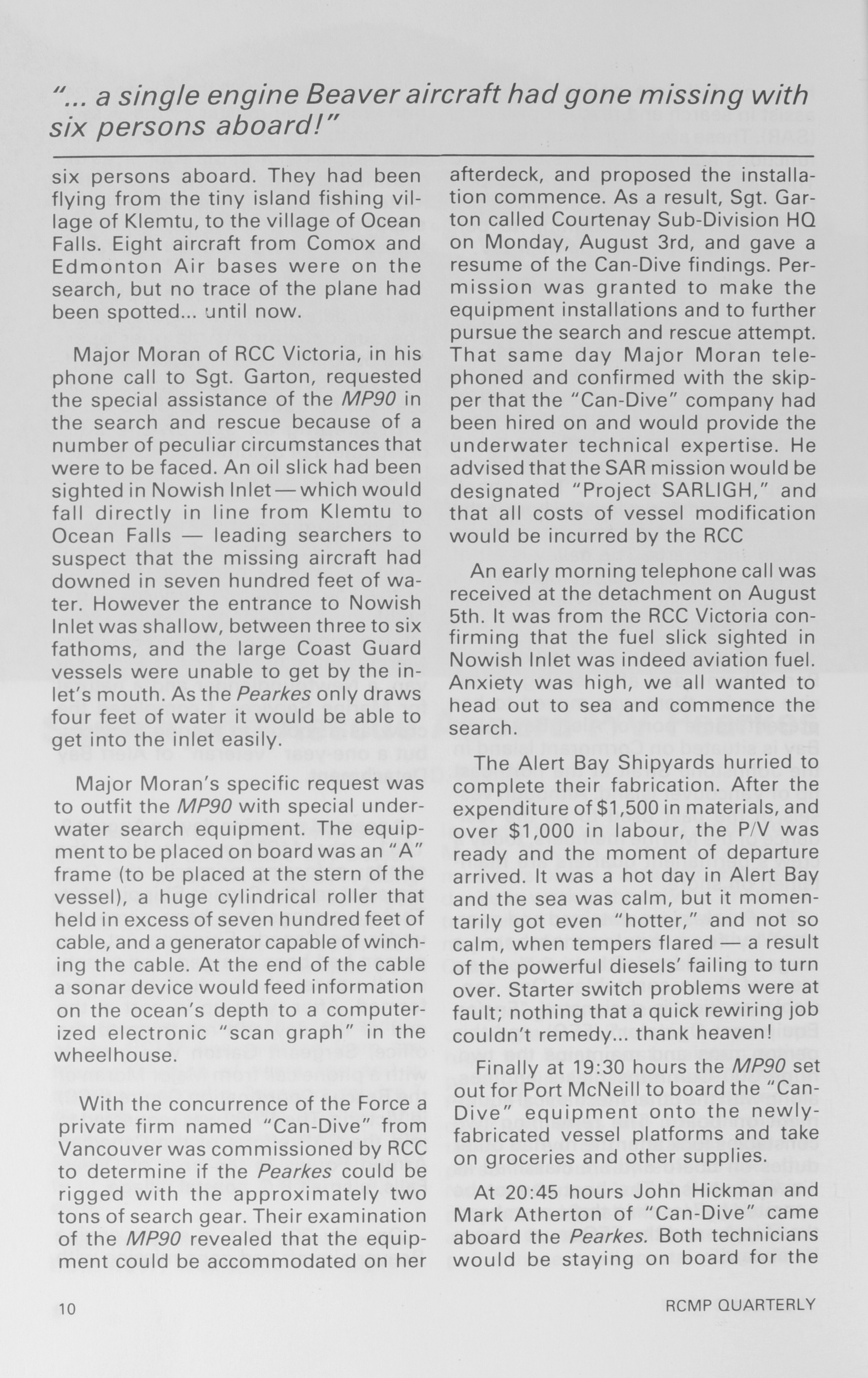 "... a single engine Beaver aircraft had gone missing with six persons aboard!"

six persons aboard. They had been flying from the tiny island fishing village of Klemtu, to the village of Ocean Falls. Eight aircraft from Comox and Edmonton Air bases were on the search, but no trace of the plane had been spotted... until now.

Major Moran of RCC Victoria, in his phone call to Sgt. Garton, requested the special assistance of the MP90 in the search and rescue because of a number of peculiar circumstances that were to be faced. An oil slick had been sighted in Nowish Inlet — which would fall directly in line from Klemtu to Ocean Falls — leading searchers to suspect that the missing aircraft had downed in seven hundred feet of water. However the entrance to Nowish Inlet was shallow, between three to six fathoms, and the large Coast Guard vessels were unable to get by the inlet's mouth. As the Pearkes only draws four feet of water it would be able to get into the inlet easily.

Major Moran's specific request was to outfit the MP90 with special underwater search equipment. The equipment to be placed on board was an "A" frame (to be placed at the stern of the vessel), a huge cylindrical roller that held in excess of seven hundred feet of cable, and a generator capable of winching the cable. At the end of the cable a sonar device would feed information on the ocean's depth to a computerized electronic "scan graph" in the wheelhouse.

With the concurrence of the Force a private firm named "Can-Dive" from Vancouver was commissioned by RCC to determine if the Pearkes could be rigged with the approximately two tons of search gear. Their examination of the MP90 revealed that the equipment could be accommodated on her afterdeck, and proposed the installation commence. As a result, Sgt. Garton called Courtenay Sub-Division HQ on Monday, August 3rd, and gave a resume of the Can-Dive findings. Permission was granted to make the equipment installations and to further pursue the search and rescue attempt. That same day Major Moran telephoned and confirmed with the skipper that the "Can-Dive" company had been hired on and would provide the underwater technical expertise. He advised that the SAR mission would be designated "Project SARLIGH," and that all costs of vessel modification would be incurred by the RCC

An early morning telephone call was received at the detachment on August 5th. It was from the RCC Victoria confirming that the fuel slick sighted in Nowish Inlet was indeed aviation fuel. Anxiety was high, we all wanted to head out to sea and commence the search.

The Alert Bay Shipyards hurried to complete their fabrication. After the expenditure of $1,500 in materials, and over $1,000 in labour, the P/V was ready and the moment of departure arrived. It was a hot day in Alert Bay and the sea was calm, but it momentarily got even "hotter," and not so calm, when tempers flared — a result of the powerful diesels' failing to turn over. Starter switch problems were at fault; nothing that a quick rewiring job couldn't remedy... thank heaven!

Finally at 19:30 hours the MP90 set out for Port McNeill to board the "Can-Dive" equipment onto the newly-fabricated vessel platforms and take on groceries and other supplies.

At 20:45 hours John Hickman and Mark Atherton of "Can-Dive" came aboard the Pearkes. Both technicians would be staying on board for the

10

RCMP QUARTERLY